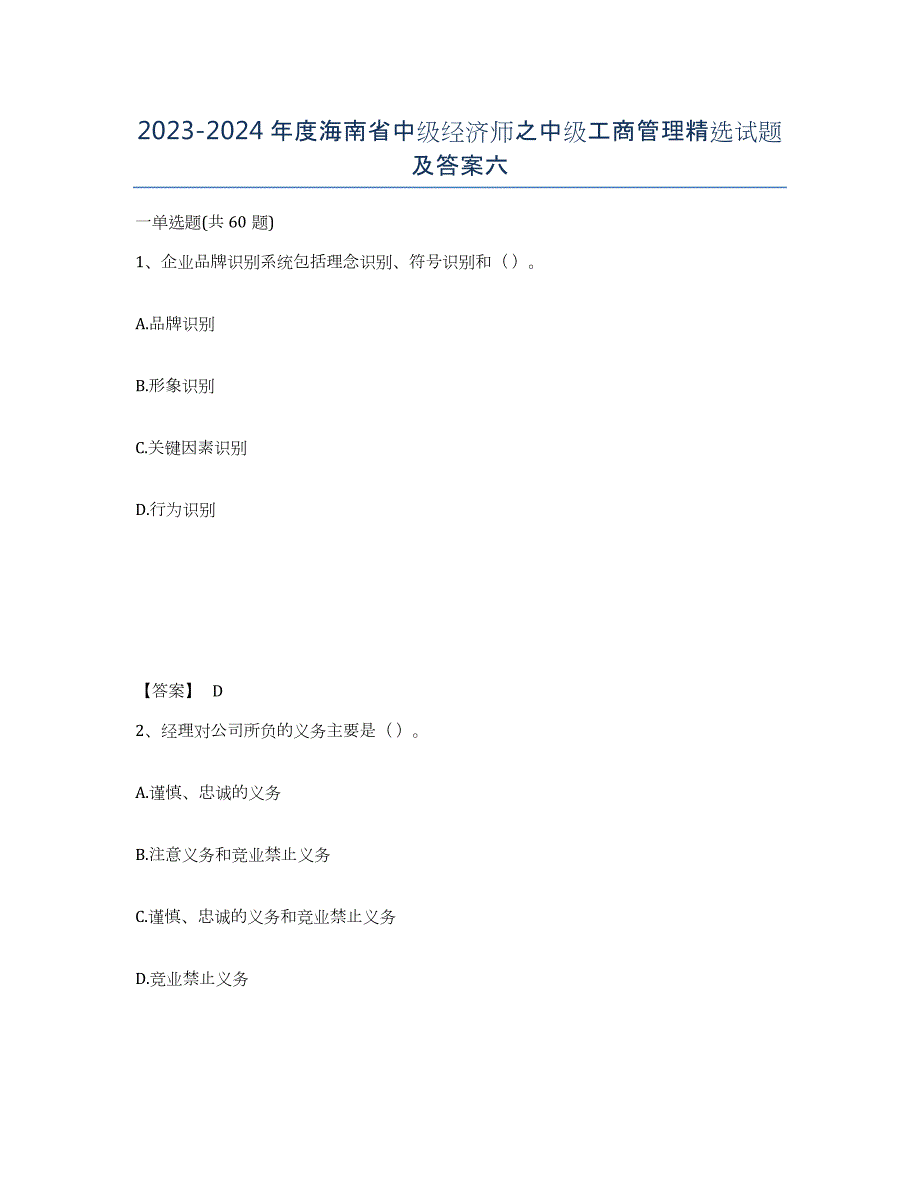 2023-2024年度海南省中级经济师之中级工商管理精选试题及答案六

一单选题(共60题)

1、企业品牌识别系统包括理念识别、符号识别和（）。

A.品牌识别

B.形象识别

C.关键因素识别

D.行为识别

【答案】 D

2、经理对公司所负的义务主要是（）。

A.谨慎、忠诚的义务

B.注意义务和竞业禁止义务

C.谨慎、忠诚的义务和竞业禁止义务

D.竞业禁止义务